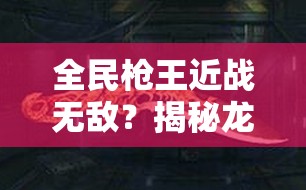 全民枪王近战无敌？揭秘龙